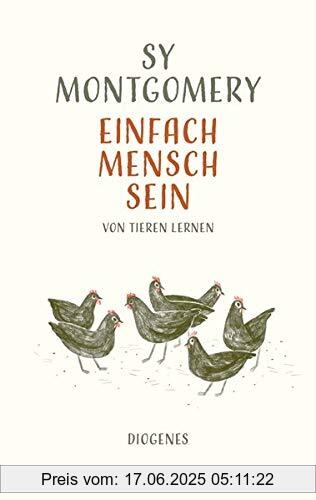 SY MONTGOMERY

EINFACH MENSCH SEIN

VON TIEREN LERNEN

DIOGENES

Preis vom: 17.06.2025 05:11:22